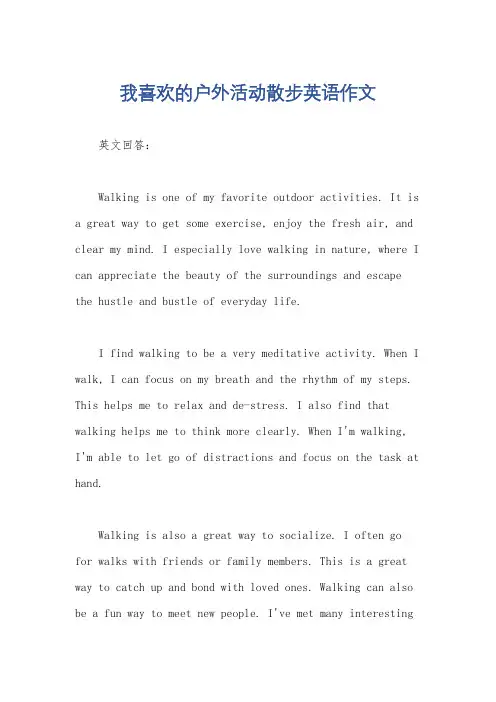 我喜欢的户外活动散步英语作文

英文回答：

Walking is one of my favorite outdoor activities. It is a great way to get some exercise, enjoy the fresh air, and clear my mind. I especially love walking in nature, where I can appreciate the beauty of the surroundings and escape the hustle and bustle of everyday life.

I find walking to be a very meditative activity. When I walk, I can focus on my breath and the rhythm of my steps. This helps me to relax and de-stress. I also find that walking helps me to think more clearly. When I'm walking, I'm able to let go of distractions and focus on the task at hand.

Walking is also a great way to socialize. I often go for walks with friends or family members. This is a great way to catch up and bond with loved ones. Walking can also be a fun way to meet new people. I've met many interesting